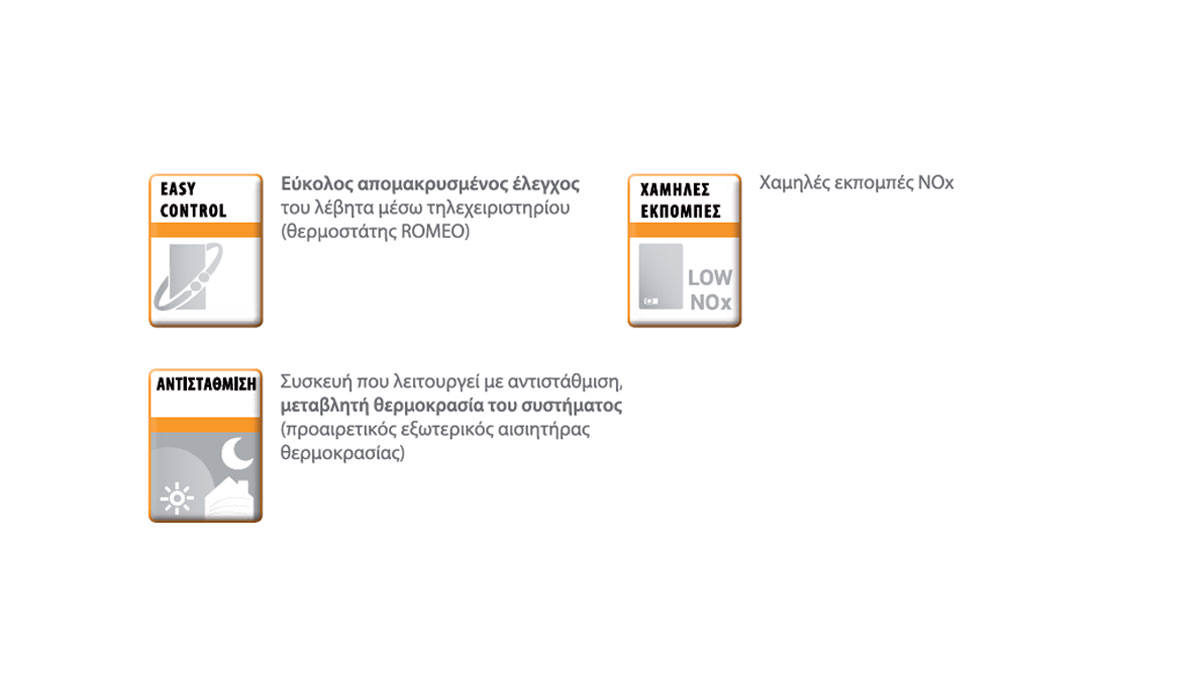 EASY CONTROL

Εύκολος απομακρυσμένος έλεγχος του λέβητα μέσω τηλεχειριστηρίου (θερμοστάτης ROMEO)

ΧΑΜΗΛΕΣ ΕΚΠΟΜΠΕΣ

LOW NOx

Χαμηλές εκπομπές NOx

ΑΝΤΙΣΤΑΘΜΙΣΗ

Συσκευή που λειτουργεί με αντιστάθμιση, μεταβλητή θερμοκρασία του συστήματος (προαιρετικός εξωτερικός αισιητήρας θερμοκρασίας)